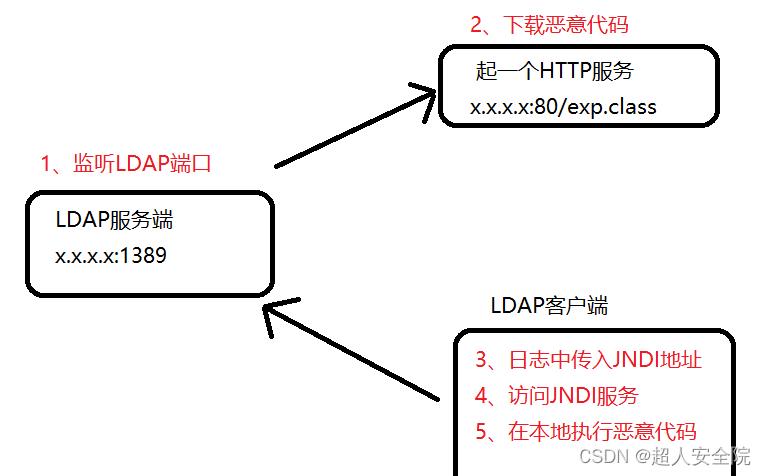 2、下载恶意代码

起一个HTTP服务
x.x.x.x:80/exp.class

1、监听LDAP端口

LDAP服务端
x.x.x.x:1389

LDAP客户端

3、日志中传入JNDI地址
4、访问JNDI服务
5、在本地执行恶意代码

CSDN @超人安全院